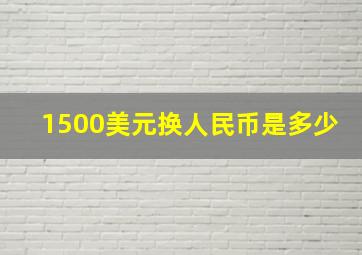 1500美元换人民币是多少